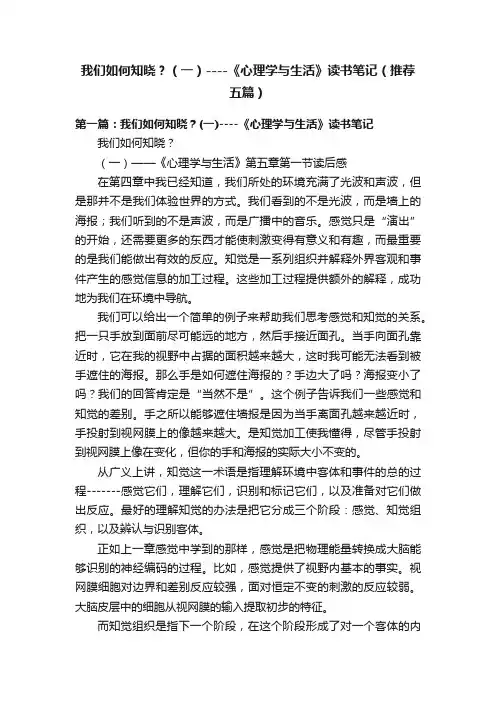 我们如何知晓？（一）----《心理学与生活》读书笔记（推荐五篇）

第一篇：我们如何知晓？(一)----《心理学与生活》读书笔记

我们如何知晓？

（一）——《心理学与生活》第五章第一节读后感

在第四章中我已经知道，我们所处的环境充满了光波和声波，但是那并不是我们体验世界的方式。我们看到的不是光波，而是墙上的海报；我们听到的不是声波，而是广播中的音乐。感觉只是“演出”的开始，还需要更多的东西才能使刺激变得有意义和有趣，而最重要的是我们能做出有效的反应。知觉是一系列组织并解释外界客观和事件产生的感觉信息的加工过程。这些加工过程提供额外的解释，成功地为我们在环境中导航。

我们可以给出一个简单的例子来帮助我们思考感觉和知觉的关系。把一只手放到面前尽可能远的地方，然后手接近面孔。当手向面孔靠近时，它在我的视野中占据的面积越来越大，这时我可能无法看到被手遮住的海报。那么手是如何遮住海报的？手边大了吗？海报变小了吗？我们的回答肯定是“当然不是”。这个例子告诉我们一些感觉和知觉的差别。手之所以能够遮住墙报是因为当手离面孔越来越近时，手投射到视网膜上的像越来越大。是知觉加工使我懂得，尽管手投射到视网膜上像在变化，但你的手和海报的实际大小不变的。

从广义上讲，知觉这一术语是指理解环境中客体和事件的总的过程-------感觉它们，理解它们，识别和标记它们，以及准备对它们做出反应。最好的理解知觉的办法是把它分成三个阶段：感觉、知觉组织，以及辨认与识别客体。

正如上一章感觉中学到的那样，感觉是把物理能量转换成大脑能够识别的神经编码的过程。比如，感觉提供了视野内基本的事实。视网膜细胞对边界和差别反应较强，面对恒定不变的刺激的反应较弱。大脑皮层中的细胞从视网膜的输入提取初步的特征。

而知觉组织是指下一个阶段，在这个阶段形成了对一个客体的内